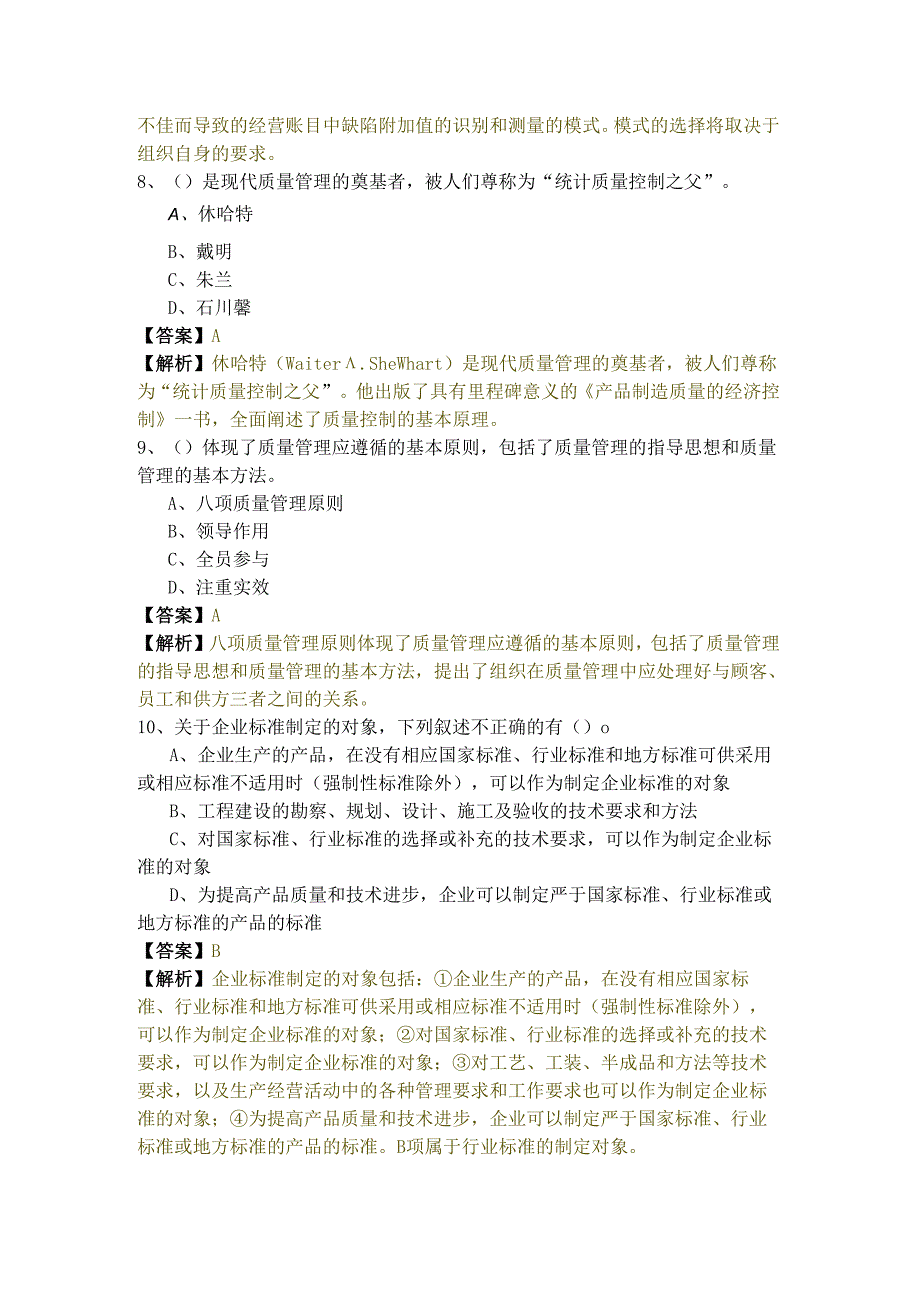 不佳而导致的经营账目中缺陷附加值的识别和测量的模式。模式的选择将取决于组织自身的要求。
8、（）是现代质量管理的奠基者，被人们尊称为“统计质量控制之父”。

A、休哈特

B、戴明

C、朱兰

D、石川馨

【答案】A
【解析】休哈特（Waiter A.SheWhart）是现代质量管理的奠基者，被人们尊称为“统计质量控制之父”。他出版了具有里程碑意义的《产品制造质量的经济控制》一书，全面阐述了质量控制的基本原理。
9、（）体现了质量管理应遵循的基本原则，包括了质量管理的指导思想和质量管理的基本方法。

A、八项质量管理原则

B、领导作用

C、全员参与

D、注重实效

【答案】A
【解析】八项质量管理原则体现了质量管理应遵循的基本原则，包括了质量管理的指导思想和质量管理的基本方法，提出了组织在质量管理中应处理好与顾客、员工和供方三者之间的关系。
10、关于企业标准制定的对象，下列叙述不正确的有（）o

A、企业生产的产品，在没有相应国家标准、行业标准和地方标准可供采用或相应标准不适用时（强制性标准除外），可以作为制定企业标准的对象

B、工程建设的勘察、规划、设计、施工及验收的技术要求和方法

C、对国家标准、行业标准的选择或补充的技术要求，可以作为制定企业标准的对象

D、为提高产品质量和技术进步，企业可以制定严于国家标准、行业标准或地方标准的产品的标准

【答案】B
【解析】企业标准制定的对象包括：①企业生产的产品，在没有相应国家标准、行业标准和地方标准可供采用或相应标准不适用时（强制性标准除外），可以作为制定企业标准的对象；②对国家标准、行业标准的选择或补充的技术要求，可以作为制定企业标准的对象；③对工艺、工装、半成品和方法等技术要求，以及生产经营活动中的各种管理要求和工作要求也可以作为制定企业标准的对象；④为提高产品质量和技术进步，企业可以制定严于国家标准、行业标准或地方标准的产品的标准。B项属于行业标准的制定对象。